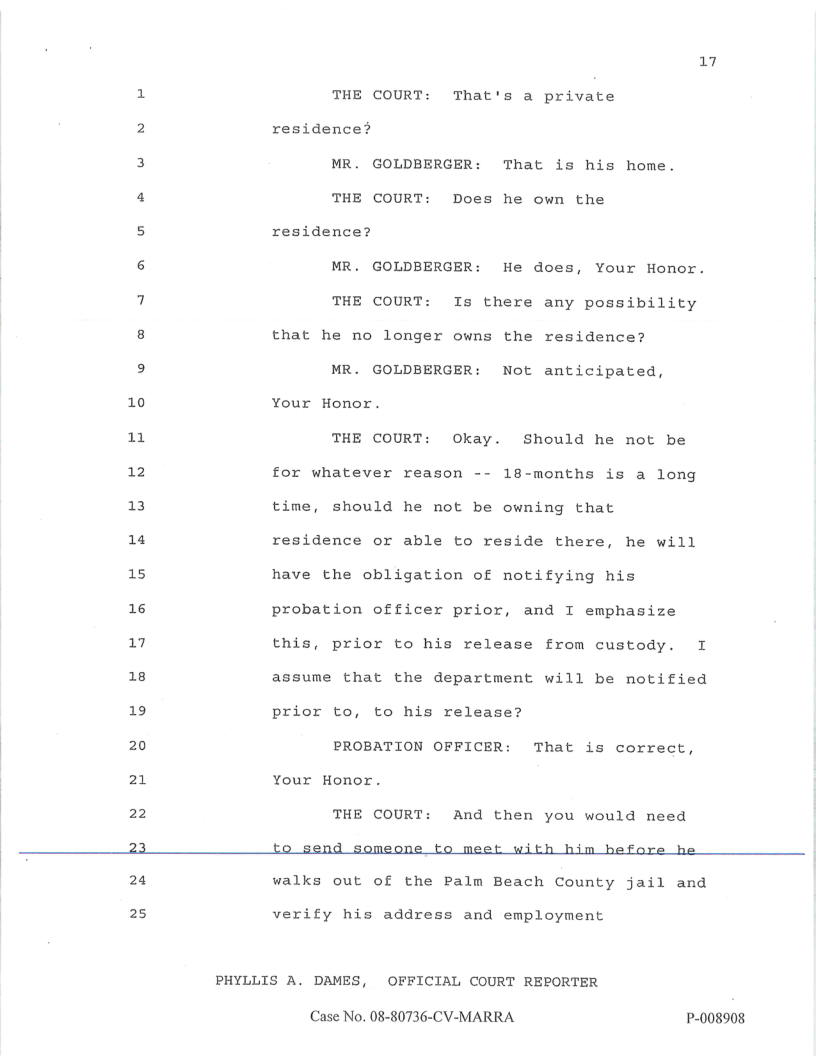 17

1 THE COURT: That's a private
2 residence?
3 MR. GOLDBERGER: That is his home.
4 THE COURT: Does he own the
5 residence?
6 MR. GOLDBERGER: He does, Your Honor.
7 THE COURT: Is there any possibility
8 that he no longer owns the residence?
9 MR. GOLDBERGER: Not anticipated,
10 Your Honor.
11 THE COURT: Okay. Should he not be
12 for whatever reason -- 18-months is a long
13 time, should he not be owning that
14 residence or able to reside there, he will
15 have the obligation of notifying his
16 probation officer prior, and I emphasize
17 this, prior to his release from custody. I
18 assume that the department will be notified
19 prior to, to his release?
20 PROBATION OFFICER: That is correct,
21 Your Honor.
22 THE COURT: And then you would need
23 to send someone to meet with him before he
24 walks out of the Palm Beach County jail and
25 verify his address and employment

PHYLLIS A. DAMES, OFFICIAL COURT REPORTER

Case No. 08-80736-CV-MARRA

P-008908